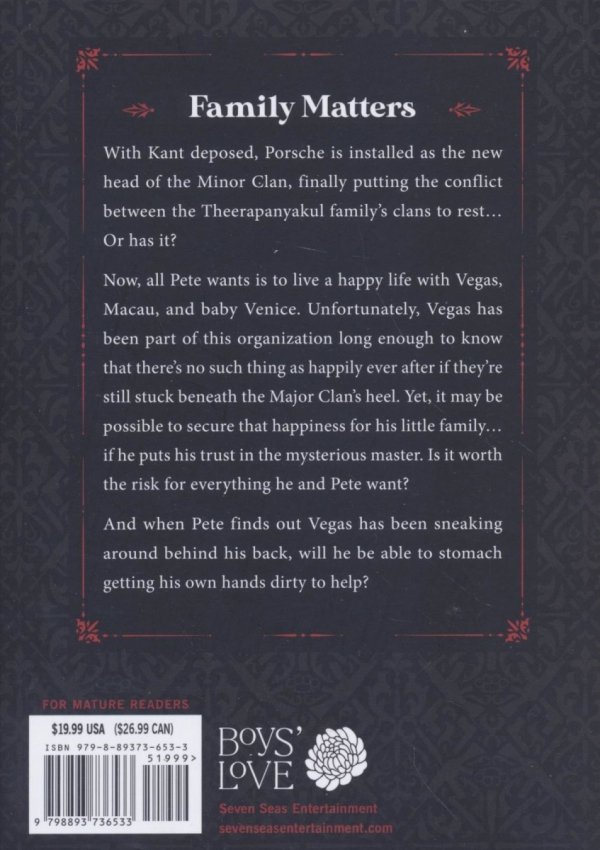 Family Matters

With Kant deposed, Porsche is installed as the new head of the Minor Clan, finally putting the conflict between the Theerapanyakul family's clans to rest... Or has it?

Now, all Pete wants is to live a happy life with Vegas, Macau, and baby Venice. Unfortunately, Vegas has been part of this organization long enough to know that there's no such thing as happily ever after if they're still stuck beneath the Major Clan's heel. Yet, it may be possible to secure that happiness for his little family... if he puts his trust in the mysterious master. Is it worth the risk for everything he and Pete want?

And when Pete finds out Vegas has been sneaking around behind his back, will he be able to stomach getting his own hands dirty to help?

FOR MATURE READERS

$19.99 USA ($26.99 CAN)
ISBN 979-8-89373-653-3
51999>
9 798893 736533

BOYS' LOVE
Seven Seas Entertainment
sevenseasentertainment.com